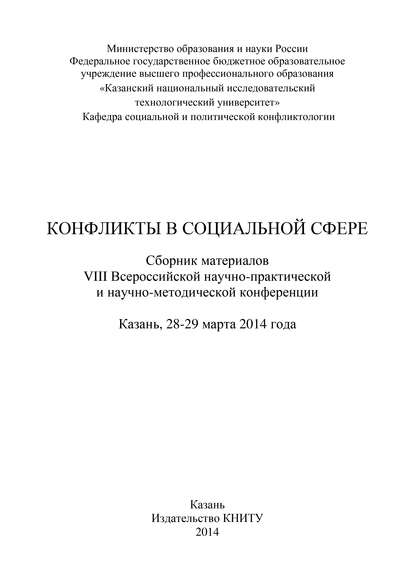 Министерство образования и науки России
Федеральное государственное бюджетное образовательное учреждение высшего профессионального образования
«Казанский национальный исследовательский технологический университет»
Кафедра социальной и политической конфликтологии

КОНФЛИКТЫ В СОЦИАЛЬНОЙ СФЕРЕ

Сборник материалов
VIII Всероссийской научно-практической и научно-методической конференции

Казань, 28-29 марта 2014 года

Казань
Издательство КНИТУ
2014